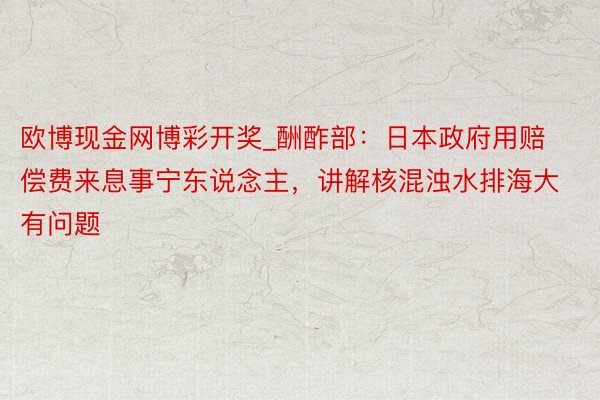 欧博现金网博彩开奖_酬酢部：日本政府用赔偿费来息事宁东说念主，讲解核混浊水排海大有问题